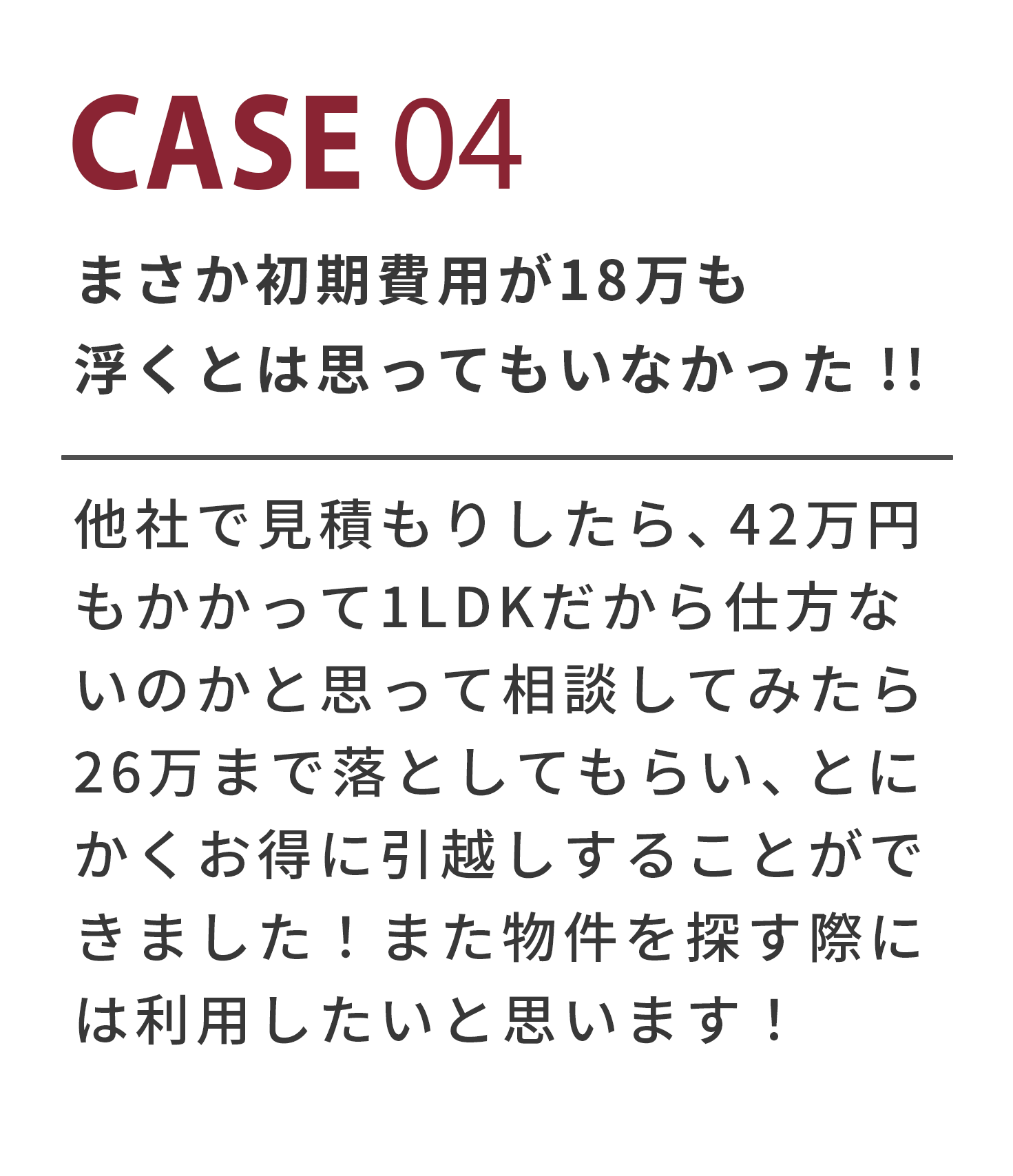 CASE 04

まさか初期費用が18万も浮くとは思ってもいなかった!!

他社で見積もりしたら、42万円もかかって1LDKだから仕方ないのかと思って相談してみたら26万まで落としてもらい、とにかくお得に引越しすることができました！また物件を探す際には利用したいと思います！